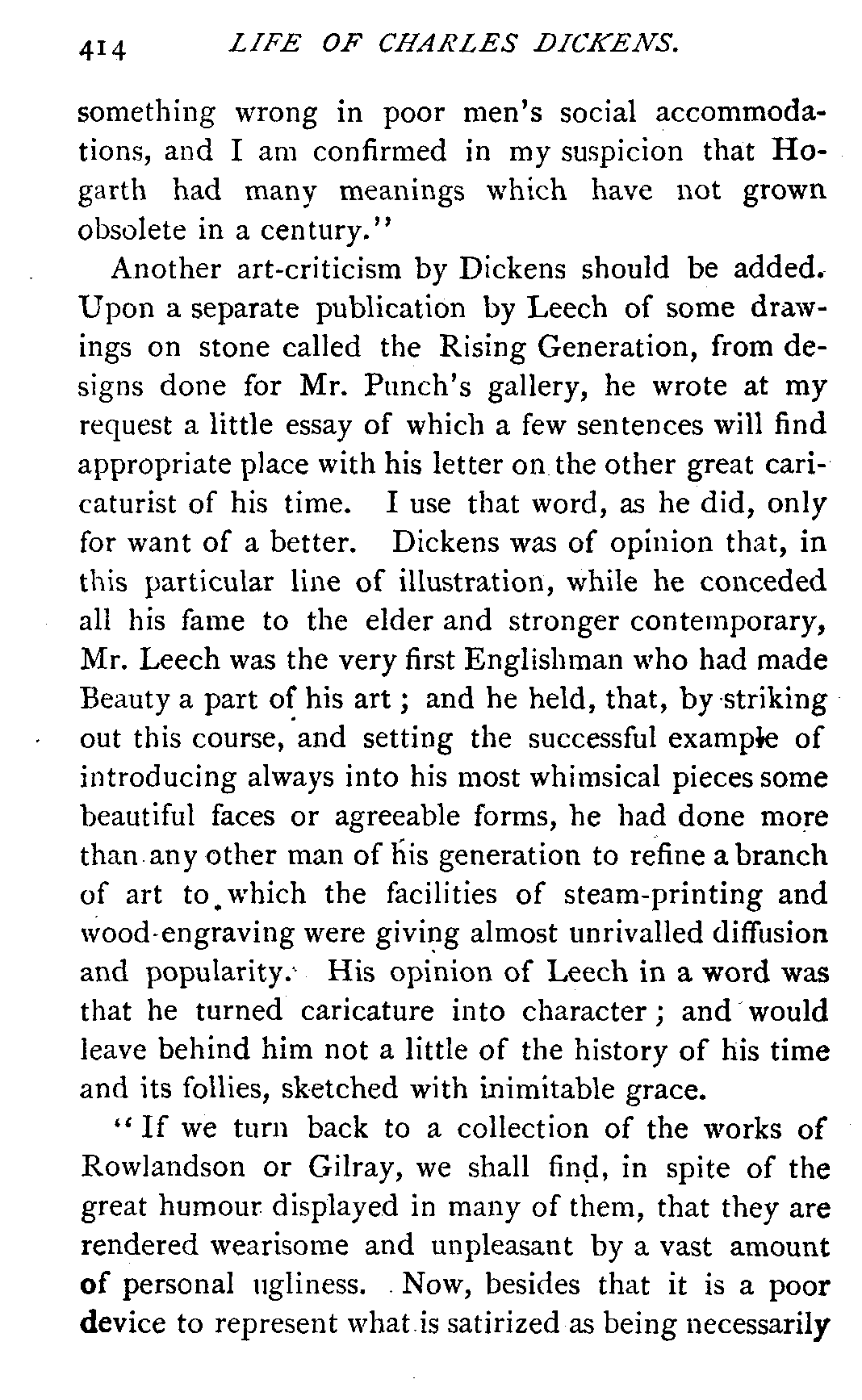 414 LIFE OF CHARLES DICKENS.

something wrong in poor men's social accommodations, and I am confirmed in my suspicion that Hogarth had many meanings which have not grown obsolete in a century."

Another art-criticism by Dickens should be added. Upon a separate publication by Leech of some drawings on stone called the Rising Generation, from designs done for Mr. Punch's gallery, he wrote at my request a little essay of which a few sentences will find appropriate place with his letter on the other great caricaturist of his time. I use that word, as he did, only for want of a better. Dickens was of opinion that, in this particular line of illustration, while he conceded all his fame to the elder and stronger contemporary, Mr. Leech was the very first Englishman who had made Beauty a part of his art; and he held, that, by striking out this course, and setting the successful example of introducing always into his most whimsical pieces some beautiful faces or agreeable forms, he had done more than any other man of his generation to refine a branch of art to which the facilities of steam-printing and wood-engraving were giving almost unrivalled diffusion and popularity. His opinion of Leech in a word was that he turned caricature into character; and would leave behind him not a little of the history of his time and its follies, sketched with inimitable grace.

"If we turn back to a collection of the works of Rowlandson or Gilray, we shall find, in spite of the great humour displayed in many of them, that they are rendered wearisome and unpleasant by a vast amount of personal ugliness. Now, besides that it is a poor device to represent what is satirized as being necessarily